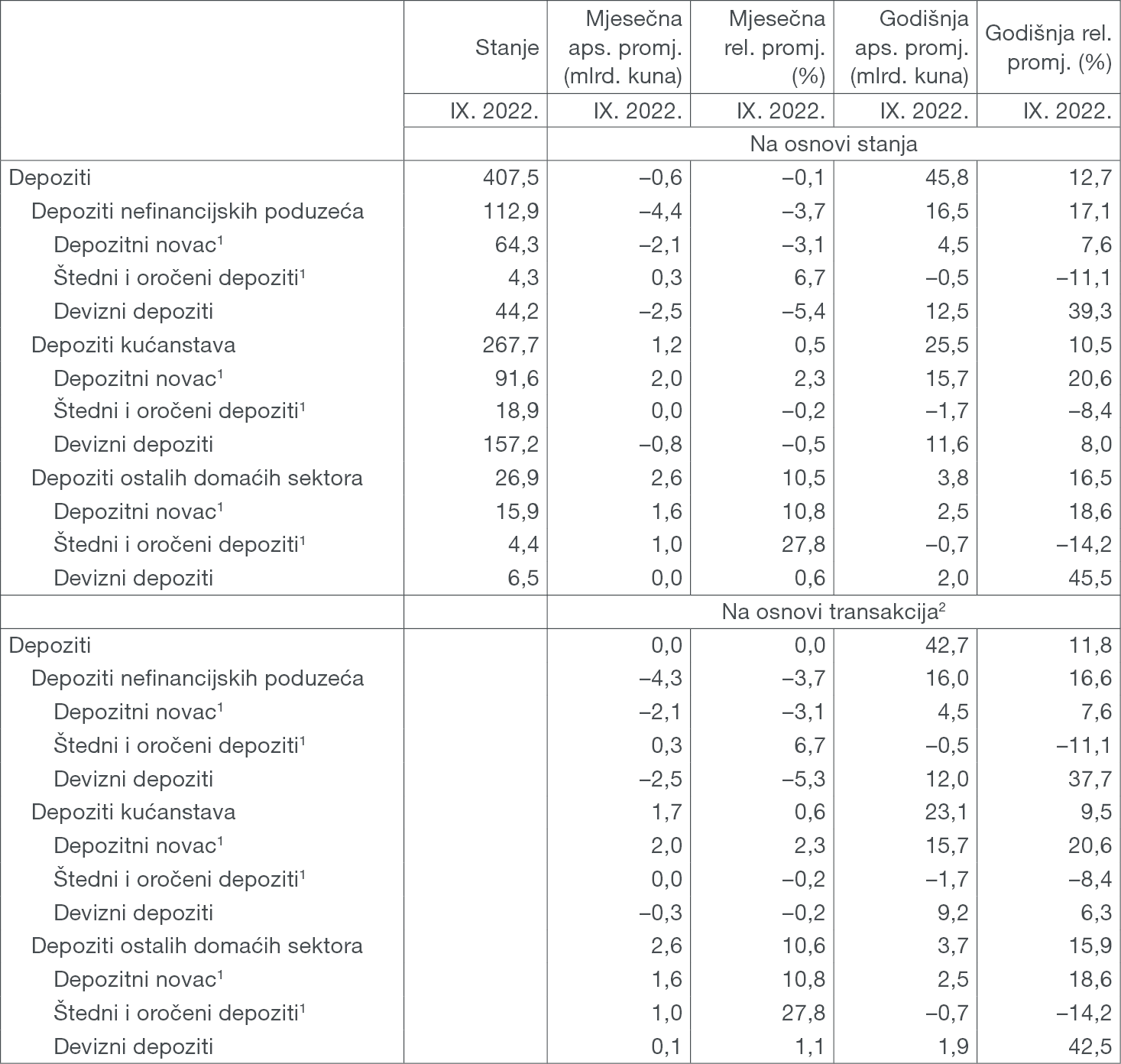 |  | Stanje | Mjesečna aps. promj. (mlrd. kuna) | Mjesečna rel. promj. (%) | Godišnja aps. promj. (mlrd. kuna) | Godišnja rel. promj. (%) |
|---|---|---|---|---|---|
|  | IX. 2022. | IX. 2022. | IX. 2022. | IX. 2022. | IX. 2022. |
|  |  | Na osnovi stanja |  |  |  |
| Depoziti | 407,5 | –0,6 | –0,1 | 45,8 | 12,7 |
| Depoziti nefinancijskih poduzeća | 112,9 | –4,4 | –3,7 | 16,5 | 17,1 |
| Depozitni novac$^1$ | 64,3 | –2,1 | –3,1 | 4,5 | 7,6 |
| Štedni i oročeni depoziti$^1$ | 4,3 | 0,3 | 6,7 | –0,5 | –11,1 |
| Devizni depoziti | 44,2 | –2,5 | –5,4 | 12,5 | 39,3 |
| Depoziti kućanstava | 267,7 | 1,2 | 0,5 | 25,5 | 10,5 |
| Depozitni novac$^1$ | 91,6 | 2,0 | 2,3 | 15,7 | 20,6 |
| Štedni i oročeni depoziti$^1$ | 18,9 | 0,0 | –0,2 | –1,7 | –8,4 |
| Devizni depoziti | 157,2 | –0,8 | –0,5 | 11,6 | 8,0 |
| Depoziti ostalih domaćih sektora | 26,9 | 2,6 | 10,5 | 3,8 | 16,5 |
| Depozitni novac$^1$ | 15,9 | 1,6 | 10,8 | 2,5 | 18,6 |
| Štedni i oročeni depoziti$^1$ | 4,4 | 1,0 | 27,8 | –0,7 | –14,2 |
| Devizni depoziti | 6,5 | 0,0 | 0,6 | 2,0 | 45,5 |
|  |  | Na osnovi transakcija$^2$ |  |  |  |
| Depoziti |  | 0,0 | 0,0 | 42,7 | 11,8 |
| Depoziti nefinancijskih poduzeća |  | –4,3 | –3,7 | 16,0 | 16,6 |
| Depozitni novac$^1$ |  | –2,1 | –3,1 | 4,5 | 7,6 |
| Štedni i oročeni depoziti$^1$ |  | 0,3 | 6,7 | –0,5 | –11,1 |
| Devizni depoziti |  | –2,5 | –5,3 | 12,0 | 37,7 |
| Depoziti kućanstava |  | 1,7 | 0,6 | 23,1 | 9,5 |
| Depozitni novac$^1$ |  | 2,0 | 2,3 | 15,7 | 20,6 |
| Štedni i oročeni depoziti$^1$ |  | 0,0 | –0,2 | –1,7 | –8,4 |
| Devizni depoziti |  | –0,3 | –0,2 | 9,2 | 6,3 |
| Depoziti ostalih domaćih sektora |  | 2,6 | 10,6 | 3,7 | 15,9 |
| Depozitni novac$^1$ |  | 1,6 | 10,8 | 2,5 | 18,6 |
| Štedni i oročeni depoziti$^1$ |  | 1,0 | 27,8 | –0,7 | –14,2 |
| Devizni depoziti |  | 0,1 | 1,1 | 1,9 | 42,5 |